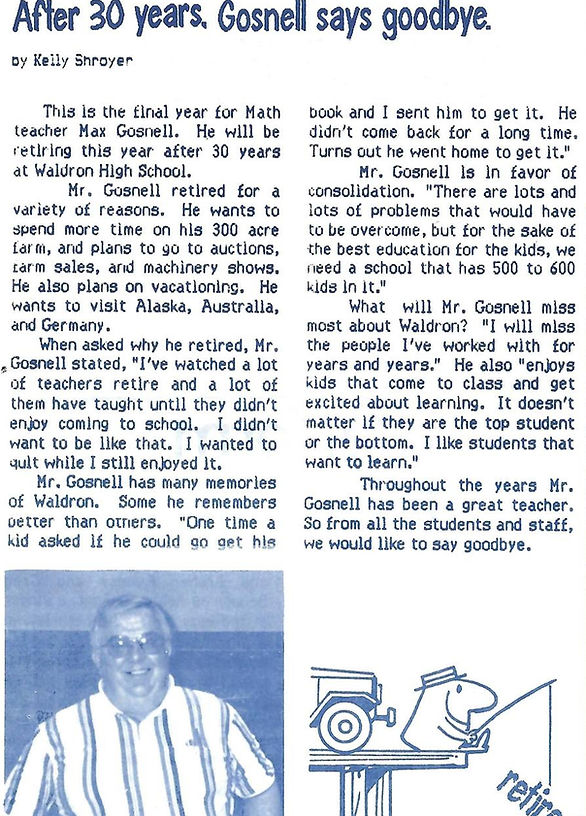 After 30 years. Gosnell says goodbye.

by Kelly Shroyer

This is the final year for Math teacher Max Gosnell. He will be retiring this year after 30 years at Waldron High School.

Mr. Gosnell retired for a variety of reasons. He wants to spend more time on his 300 acre farm, and plans to go to auctions, farm sales, and machinery shows. He also plans on vacationing. He wants to visit Alaska, Australia, and Germany.

When asked why he retired, Mr. Gosnell stated, "I've watched a lot of teachers retire and a lot of them have taught until they didn't enjoy coming to school. I didn't want to be like that. I wanted to quit while I still enjoyed it.

Mr. Gosnell has many memories of Waldron. Some he remembers better than others. "One time a kid asked if he could go get his book and I sent him to get it. He didn't come back for a long time. Turns out he went home to get it."

Mr. Gosnell is in favor of consolidation. "There are lots and lots of problems that would have to be overcome, but for the sake of the best education for the kids, we need a school that has 500 to 600 kids in it."

What will Mr. Gosnell miss most about Waldron? "I will miss the people I've worked with for years and years." He also "enjoys kids that come to class and get excited about learning. It doesn't matter if they are the top student or the bottom. I like students that want to learn."

Throughout the years Mr. Gosnell has been a great teacher. So from all the students and staff, we would like to say goodbye.

retire